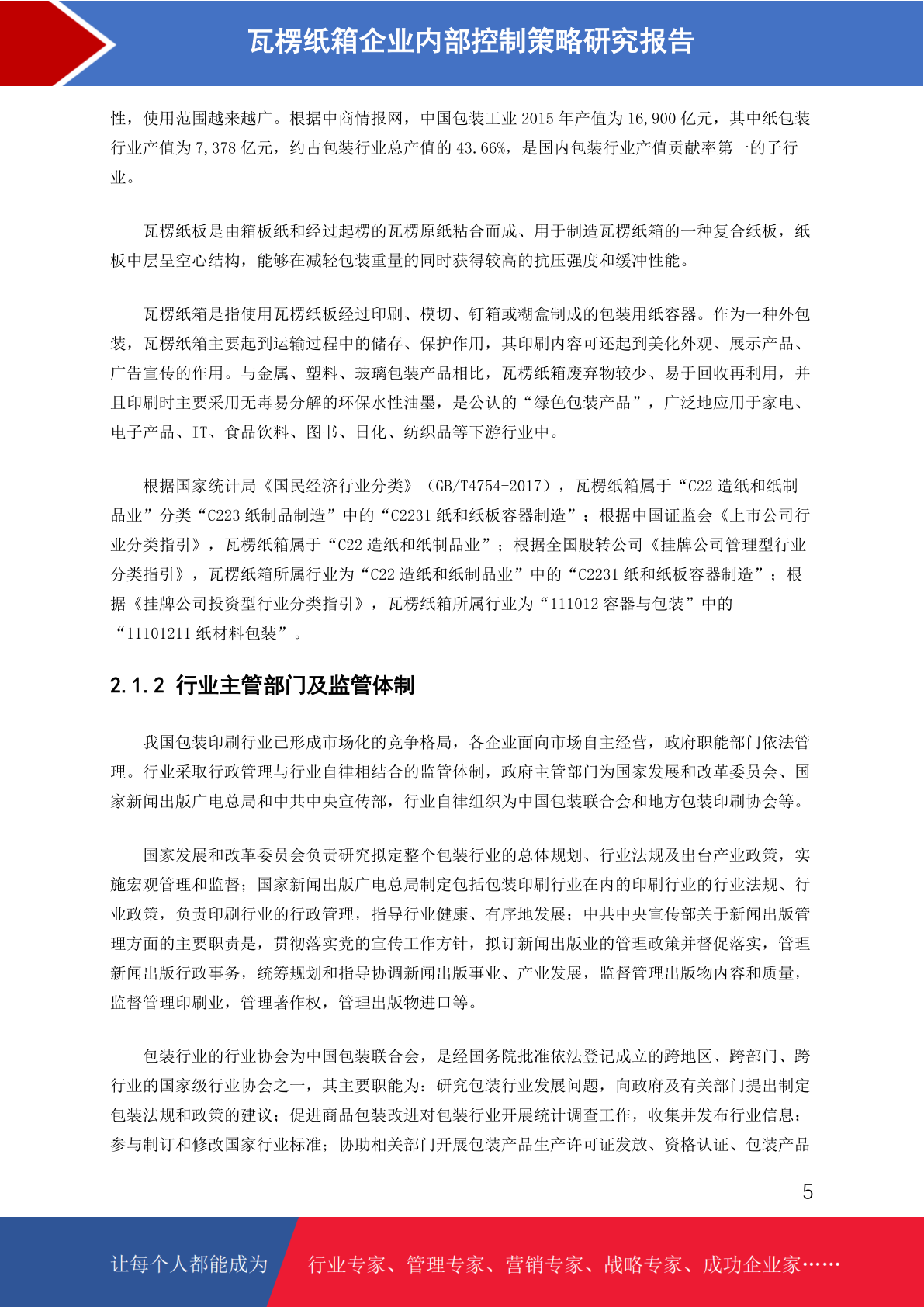 瓦楞纸箱企业内部控制策略研究报告

性，使用范围越来越广。根据中商情报网，中国包装工业 2015 年产值为 16,900 亿元，其中纸包装行业产值为 7,378 亿元，约占包装行业总产值的 43.66%，是国内包装行业产值贡献率第一的子行业。

瓦楞纸板是由箱板纸和经过起楞的瓦楞原纸粘合而成、用于制造瓦楞纸箱的一种复合纸板，纸板中层呈空心结构，能够在减轻包装重量的同时获得较高的抗压强度和缓冲性能。

瓦楞纸箱是指使用瓦楞纸板经过印刷、模切、钉箱或糊盒制成的包装用纸容器。作为一种外包装，瓦楞纸箱主要起到运输过程中的储存、保护作用，其印刷内容可还起到美化外观、展示产品、广告宣传的作用。与金属、塑料、玻璃包装产品相比，瓦楞纸箱废弃物较少、易于回收再利用，并且印刷时主要采用无毒易分解的环保水性油墨，是公认的“绿色包装产品”，广泛地应用于家电、电子产品、IT、食品饮料、图书、日化、纺织品等下游行业中。

根据国家统计局《国民经济行业分类》（GB/T4754-2017），瓦楞纸箱属于“C22 造纸和纸制品业”分类“C223 纸制品制造”中的“C2231 纸和纸板容器制造”；根据中国证监会《上市公司行业分类指引》，瓦楞纸箱属于“C22 造纸和纸制品业”；根据全国股转公司《挂牌公司管理型行业分类指引》，瓦楞纸箱所属行业为“C22 造纸和纸制品业”中的“C2231 纸和纸板容器制造”；根据《挂牌公司投资型行业分类指引》，瓦楞纸箱所属行业为“111012 容器与包装”中的“11101211 纸材料包装”。

2.1.2 行业主管部门及监管体制

我国包装印刷行业已形成市场化的竞争格局，各企业面向市场自主经营，政府职能部门依法管理。行业采取行政管理与行业自律相结合的监管体制，政府主管部门为国家发展和改革委员会、国家新闻出版广电总局和中共中央宣传部，行业自律组织为中国包装联合会和地方包装印刷协会等。

国家发展和改革委员会负责研究拟定整个包装行业的总体规划、行业法规及出台产业政策，实施宏观管理和监督；国家新闻出版广电总局制定包括包装印刷行业在内的印刷行业的行业法规、行业政策，负责印刷行业的行政管理，指导行业健康、有序地发展；中共中央宣传部关于新闻出版管理方面的主要职责是，贯彻落实党的宣传工作方针，拟订新闻出版业的管理政策并督促落实，管理新闻出版行政事务，统筹规划和指导协调新闻出版事业、产业发展，监督管理出版物内容和质量，监督管理印刷业，管理著作权，管理出版物进口等。

包装行业的行业协会为中国包装联合会，是经国务院批准依法登记成立的跨地区、跨部门、跨行业的国家级行业协会之一，其主要职能为：研究包装行业发展问题，向政府及有关部门提出制定包装法规和政策的建议；促进商品包装改进对包装行业开展统计调查工作，收集并发布行业信息；参与制订和修改国家行业标准；协助相关部门开展包装产品生产许可证发放、资格认证、包装产品

5

让每个人都能成为 行业专家、管理专家、营销专家、战略专家、成功企业家……